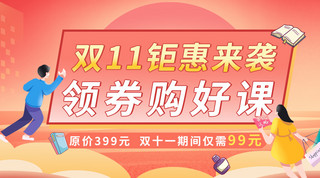 双11钜惠来袭
领券购好课
原价399元 双十一期间仅需99元